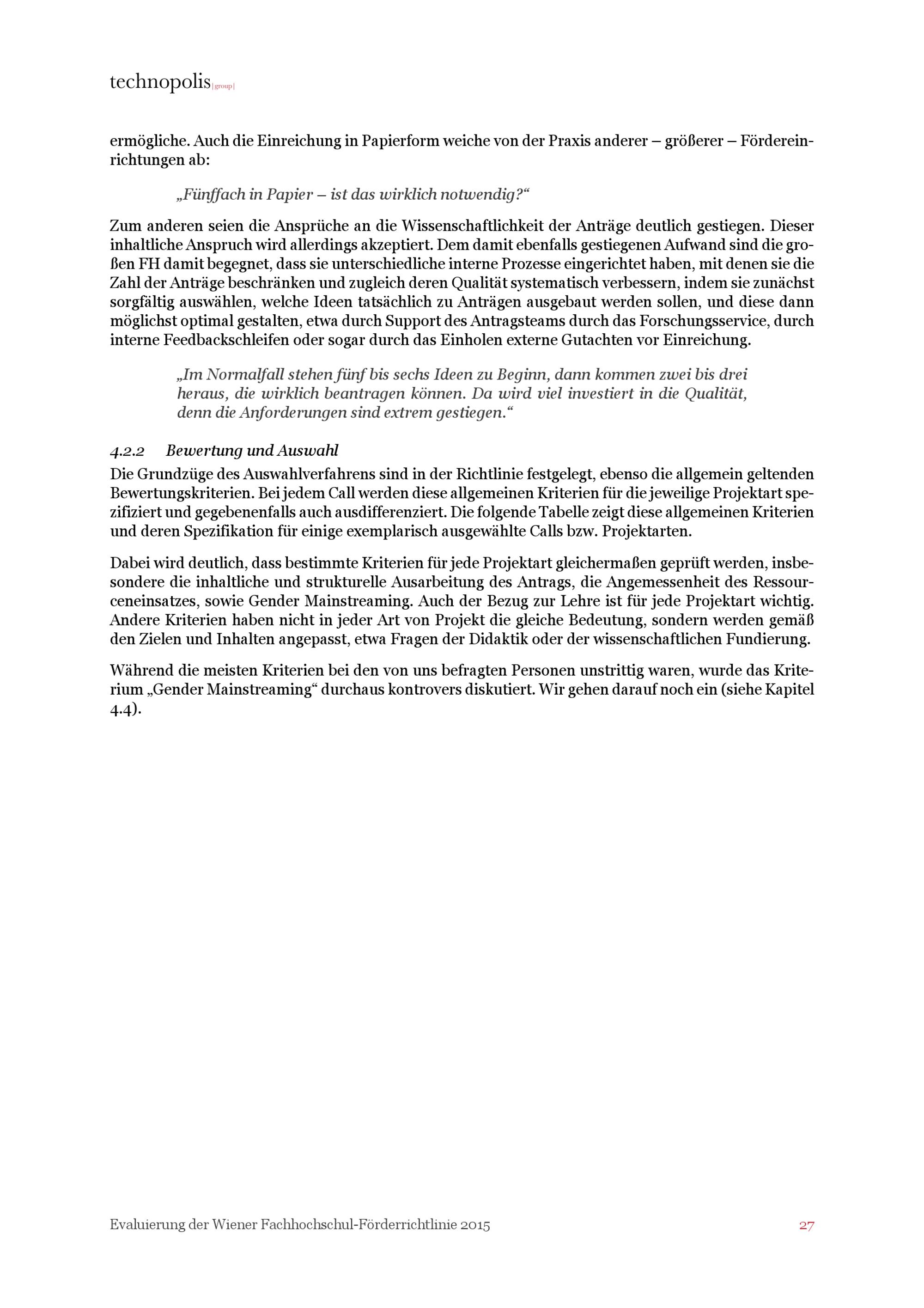 technopolis |group|

ermögliche. Auch die Einreichung in Papierform weiche von der Praxis anderer – größerer – Fördereinrichtungen ab:

„Fünffach in Papier – ist das wirklich notwendig?“

Zum anderen seien die Ansprüche an die Wissenschaftlichkeit der Anträge deutlich gestiegen. Dieser inhaltliche Anspruch wird allerdings akzeptiert. Dem damit ebenfalls gestiegenen Aufwand sind die großen FH damit begegnet, dass sie unterschiedliche interne Prozesse eingerichtet haben, mit denen sie die Zahl der Anträge beschränken und zugleich deren Qualität systematisch verbessern, indem sie zunächst sorgfältig auswählen, welche Ideen tatsächlich zu Anträgen ausgebaut werden sollen, und diese dann möglichst optimal gestalten, etwa durch Support des Antragsteams durch das Forschungsservice, durch interne Feedbackschleifen oder sogar durch das Einholen externe Gutachten vor Einreichung.

„Im Normalfall stehen fünf bis sechs Ideen zu Beginn, dann kommen zwei bis drei heraus, die wirklich beantragen können. Da wird viel investiert in die Qualität, denn die Anforderungen sind extrem gestiegen.“

4.2.2 Bewertung und Auswahl

Die Grundzüge des Auswahlverfahrens sind in der Richtlinie festgelegt, ebenso die allgemein geltenden Bewertungskriterien. Bei jedem Call werden diese allgemeinen Kriterien für die jeweilige Projektart spezifiziert und gegebenenfalls auch ausdifferenziert. Die folgende Tabelle zeigt diese allgemeinen Kriterien und deren Spezifikation für einige exemplarisch ausgewählte Calls bzw. Projektarten.

Dabei wird deutlich, dass bestimmte Kriterien für jede Projektart gleichermaßen geprüft werden, insbesondere die inhaltliche und strukturelle Ausarbeitung des Antrags, die Angemessenheit des Ressourceneinsatzes, sowie Gender Mainstreaming. Auch der Bezug zur Lehre ist für jede Projektart wichtig. Andere Kriterien haben nicht in jeder Art von Projekt die gleiche Bedeutung, sondern werden gemäß den Zielen und Inhalten angepasst, etwa Fragen der Didaktik oder der wissenschaftlichen Fundierung.

Während die meisten Kriterien bei den von uns befragten Personen unstrittig waren, wurde das Kriterium „Gender Mainstreaming“ durchaus kontrovers diskutiert. Wir gehen darauf noch ein (siehe Kapitel 4.4).

Evaluierung der Wiener Fachhochschul-Förderrichtlinie 2015 27